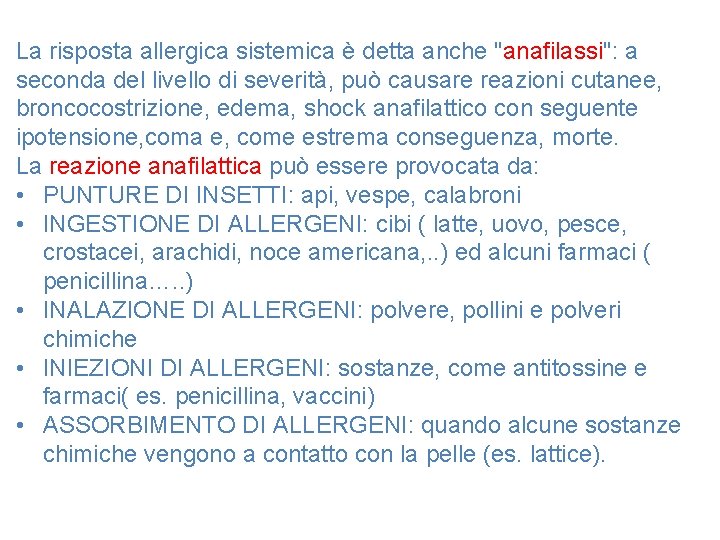 La risposta allergica sistemica è detta anche "anafilassi": a seconda del livello di severità, può causare reazioni cutanee, broncocostrizione, edema, shock anafilattico con seguente ipotensione,coma e, come estrema conseguenza, morte.
La reazione anafilattica può essere provocata da:
• PUNTURE DI INSETTI: api, vespe, calabroni
• INGESTIONE DI ALLERGENI: cibi ( latte, uovo, pesce, crostacei, arachidi, noce americana,..) ed alcuni farmaci ( penicillina…..)
• INALAZIONE DI ALLERGENI: polvere, pollini e polveri chimiche
• INIEZIONI DI ALLERGENI: sostanze, come antitossine e farmaci( es. penicillina, vaccini)
• ASSORBIMENTO DI ALLERGENI: quando alcune sostanze chimiche vengono a contatto con la pelle (es. lattice).